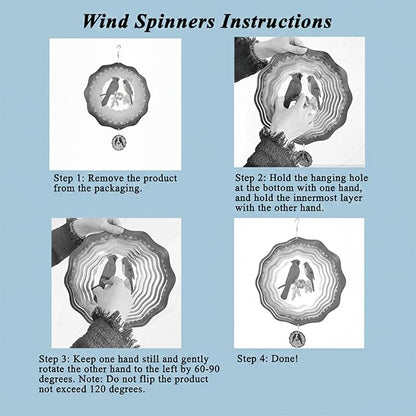 Wind Spinners Instructions

Step 1: Remove the product from the packaging.

Step 2: Hold the hanging hole at the bottom with one hand, and hold the innermost layer with the other hand.

Step 3: Keep one hand still and gently rotate the other hand to the left by 60-90 degrees. Note: Do not flip the product not exceed 120 degrees.

Step 4: Done!